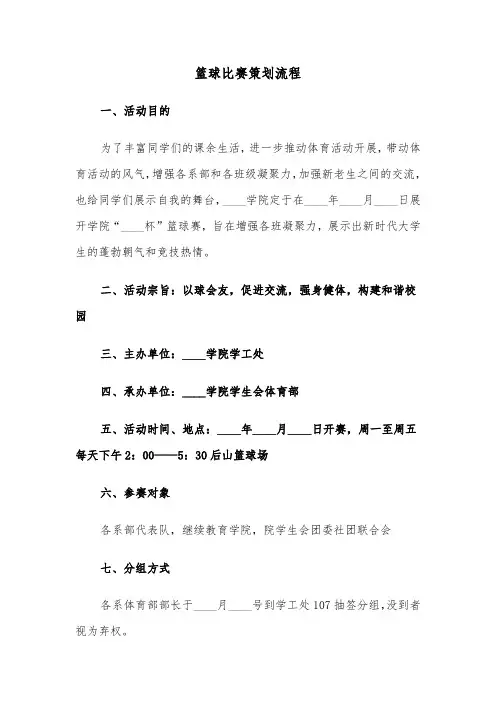 篮球比赛策划流程

一、活动目的

为了丰富同学们的课余生活，进一步推动体育活动开展，带动体育活动的风气，增强各系部和各班级凝聚力，加强新老生之间的交流，也给同学们展示自我的舞台，____学院定于在____年____月____日展开学院“____杯”篮球赛，旨在增强各班凝聚力，展示出新时代大学生的蓬勃朝气和竞技热情。

二、活动宗旨：以球会友，促进交流，强身健体，构建和谐校园

三、主办单位：____学院学工处

四、承办单位：____学院学生会体育部

五、活动时间、地点：____年____月____日开赛，周一至周五每天下午2：00——5：30后山篮球场

六、参赛对象

各系部代表队，继续教育学院，院学生会团委社团联合会

七、分组方式

各系体育部部长于____月____号到学工处107抽签分组，没到者视为弃权。